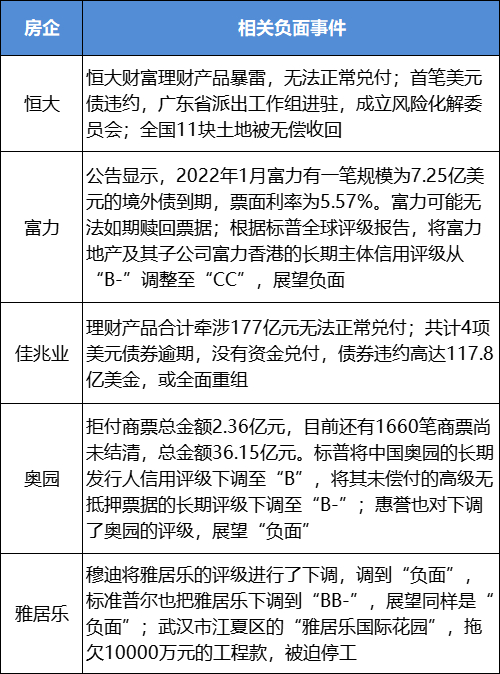 | 房企 | 相关负面事件 |
|---|---|
| 恒大 | 恒大财富理财产品暴雷，无法正常兑付；首笔美元债违约，广东省派出工作组进驻，成立风险化解委员会；全国11块土地被无偿收回 |
| 富力 | 公告显示，2022年1月富力有一笔规模为7.25亿美元的境外债到期，票面利率为5.57%。富力可能无法如期赎回票据；根据标普全球评级报告，将富力地产及其子公司富力香港的长期主体信用评级从“B-”调整至“CC”，展望负面 |
| 佳兆业 | 理财产品合计牵涉177亿元无法正常兑付；共计4项美元债券逾期，没有资金兑付，债券违约高达117.8亿美金，或全面重组 |
| 奥园 | 拒付商票总金额2.36亿元，目前还有1660笔商票尚未结清，总金额36.15亿元。标普将中国奥园的长期发行人信用评级下调至“B”，将其未偿付的高级无抵押票据的长期评级下调至“B-”；惠誉也对下调了奥园的评级，展望“负面” |
| 雅居乐 | 穆迪将雅居乐的评级进行了下调，调到“负面”，标准普尔也把雅居乐下调到“BB-”，展望同样是“负面”；武汉市江夏区的“雅居乐国际花园”，拖欠10000万元的工程款，被迫停工 |